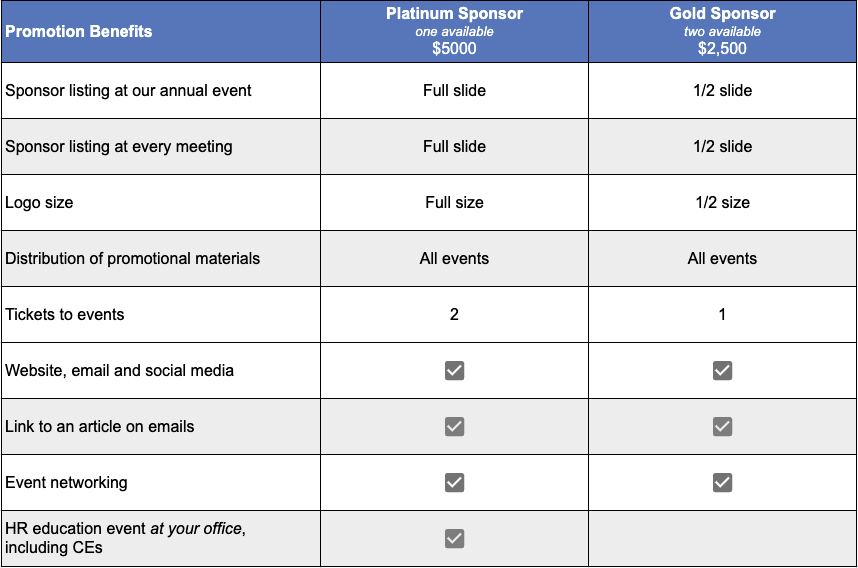 | Promotion Benefits | Platinum Sponsor one available \$5000 | Gold Sponsor two available \$2,500 |
|---|---|---|
| Sponsor listing at our annual event | Full slide | 1/2 slide |
| Sponsor listing at every meeting | Full slide | 1/2 slide |
| Logo size | Full size | 1/2 size |
| Distribution of promotional materials | All events | All events |
| Tickets to events | 2 | 1 |
| Website, email and social media | ☑ | ☑ |
| Link to an article on emails | ☑ | ☑ |
| Event networking | ☑ | ☑ |
| HR education event at your office, including CEs | ☑ | |